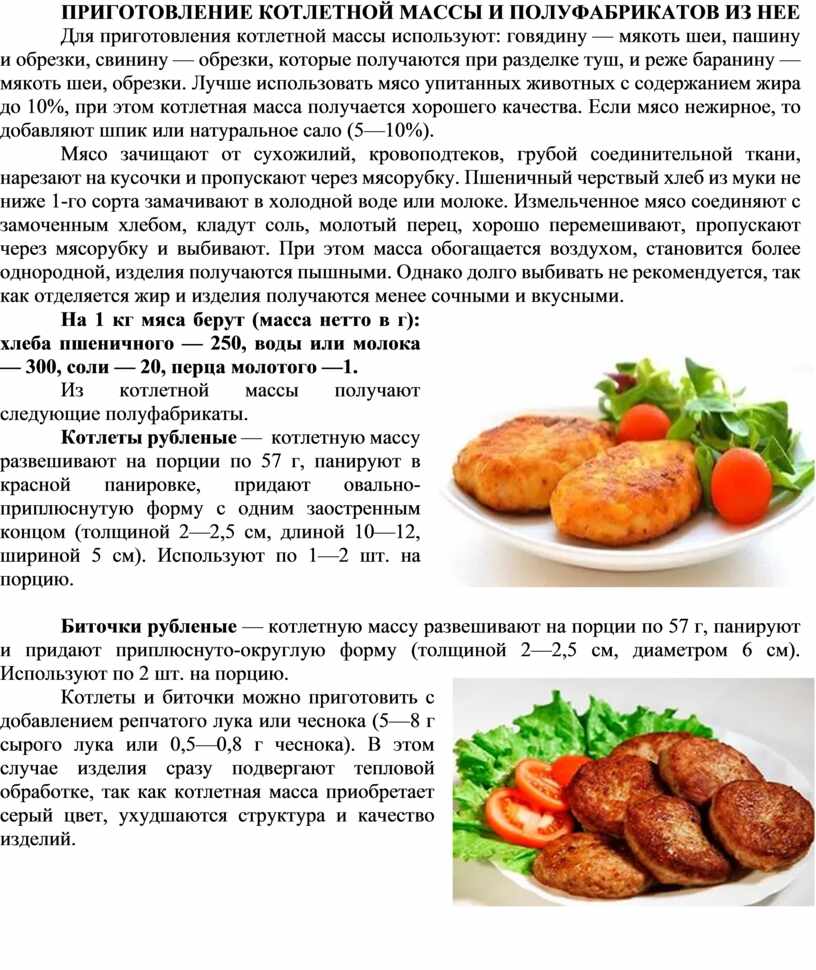 ПРИГОТОВЛЕНИЕ КОТЛЕТНОЙ МАССЫ И ПОЛУФАБРИКАТОВ ИЗ НЕЕ

Для приготовления котлетной массы используют: говядину — мякоть шеи, пашину и обрезки, свинину — обрезки, которые получаются при разделке туш, и реже баранину — мякоть шеи, обрезки. Лучше использовать мясо упитанных животных с содержанием жира до 10%, при этом котлетная масса получается хорошего качества. Если мясо нежирное, то добавляют шпик или натуральное сало (5—10%).

Мясо зачищают от сухожилий, кровоподтеков, грубой соединительной ткани, нарезают на кусочки и пропускают через мясорубку. Пшеничный черствый хлеб из муки не ниже 1-го сорта замачивают в холодной воде или молоке. Измельченное мясо соединяют с замоченным хлебом, кладут соль, молотый перец, хорошо перемешивают, пропускают через мясорубку и выбивают. При этом масса обогащается воздухом, становится более однородной, изделия получаются пышными. Однако долго выбивать не рекомендуется, так как отделяется жир и изделия получаются менее сочными и вкусными.

На 1 кг мяса берут (масса нетто в г): хлеба пшеничного — 250, воды или молока — 300, соли — 20, перца молотого —1.

Из котлетной массы получают следующие полуфабрикаты.

Котлеты рубленые — котлетную массу развешивают на порции по 57 г, панируют в красной панировке, придают овально-приплюснутую форму с одним заостренным концом (толщиной 2—2,5 см, длиной 10—12, шириной 5 см). Используют по 1—2 шт. на порцию.

Биточки рубленые — котлетную массу развешивают на порции по 57 г, панируют и придают приплюснуто-округлую форму (толщиной 2—2,5 см, диаметром 6 см). Используют по 2 шт. на порцию.

Котлеты и биточки можно приготовить с добавлением репчатого лука или чеснока (5—8 г сырого лука или 0,5—0,8 г чеснока). В этом случае изделия сразу подвергают тепловой обработке, так как котлетная масса приобретает серый цвет, ухудшаются структура и качество изделий.